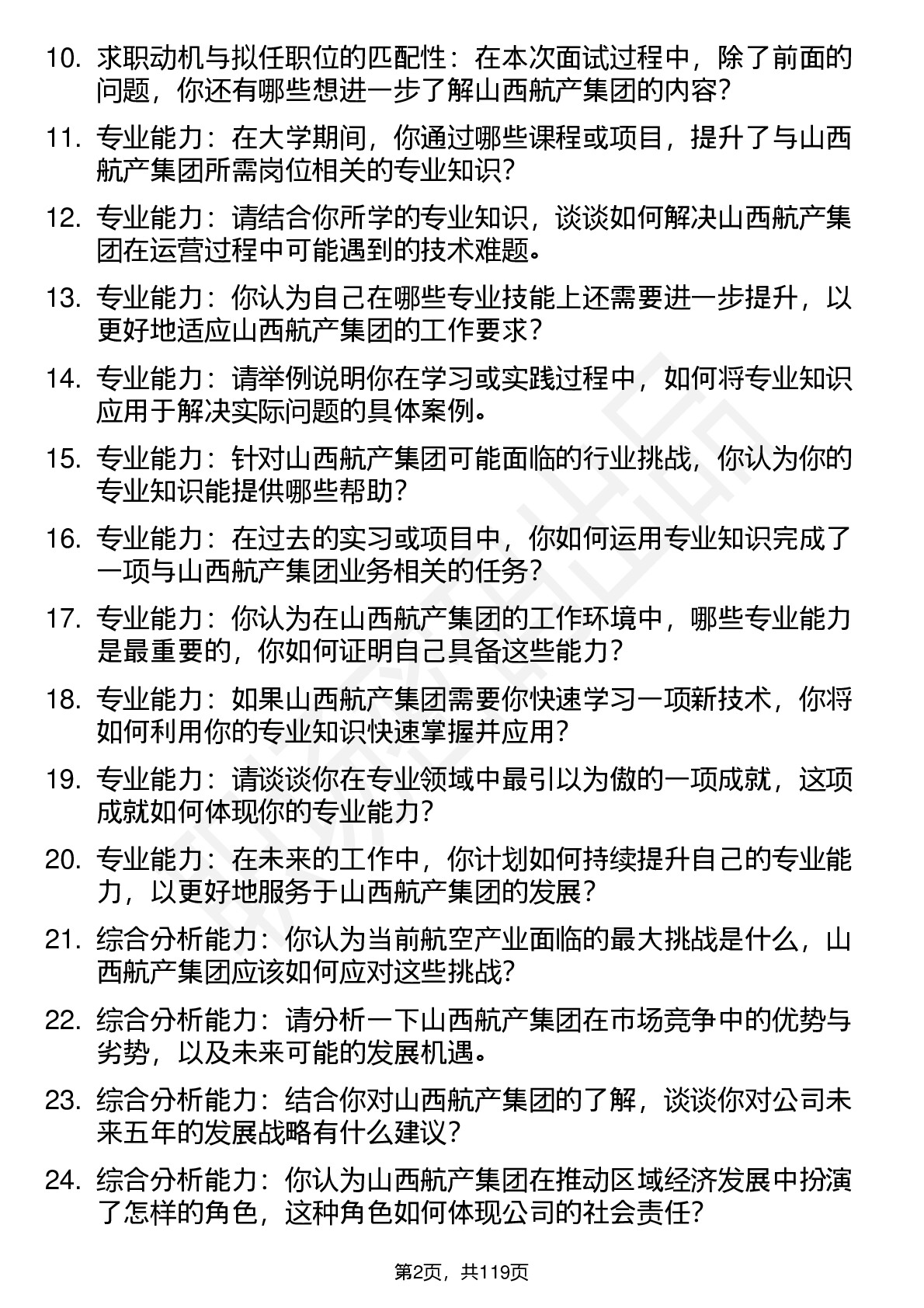 10. 求职动机与拟任职位的匹配性：在本次面试过程中，除了前面的问题，你还有哪些想进一步了解山西航产集团的内容？

11. 专业能力：在大学期间，你通过哪些课程或项目，提升了与山西航产集团所需岗位相关的专业知识？

12. 专业能力：请结合你所学的专业知识，谈谈如何解决山西航产集团在运营过程中可能遇到的技术难题。

13. 专业能力：你认为自己在哪些专业技能上还需要进一步提升，以更好地适应山西航产集团的工作要求？

14. 专业能力：请举例说明你在学习或实践过程中，如何将专业知识应用于解决实际问题的具体案例。

15. 专业能力：针对山西航产集团可能面临的行业挑战，你认为你的专业知识能提供哪些帮助？

16. 专业能力：在过去的实习或项目中，你如何运用专业知识完成了一项与山西航产集团业务相关的任务？

17. 专业能力：你认为在山西航产集团的工作环境中，哪些专业能力是最重要的，你如何证明自己具备这些能力？

18. 专业能力：如果山西航产集团需要你快速学习一项新技术，你将如何利用你的专业知识快速掌握并应用？

19. 专业能力：请谈谈你在专业领域中最引以为傲的一项成就，这项成就如何体现你的专业能力？

20. 专业能力：在未来的工作中，你计划如何持续提升自己的专业能力，以更好地服务于山西航产集团的发展？

21. 综合分析能力：你认为当前航空产业面临的最大挑战是什么，山西航产集团应该如何应对这些挑战？

22. 综合分析能力：请分析一下山西航产集团在市场竞争中的优势与劣势，以及未来可能的发展机遇。

23. 综合分析能力：结合你对山西航产集团的了解，谈谈你对公司未来五年的发展战略有什么建议？

24. 综合分析能力：你认为山西航产集团在推动区域经济发展中扮演了怎样的角色，这种角色如何体现公司的社会责任？

第2页，共119页